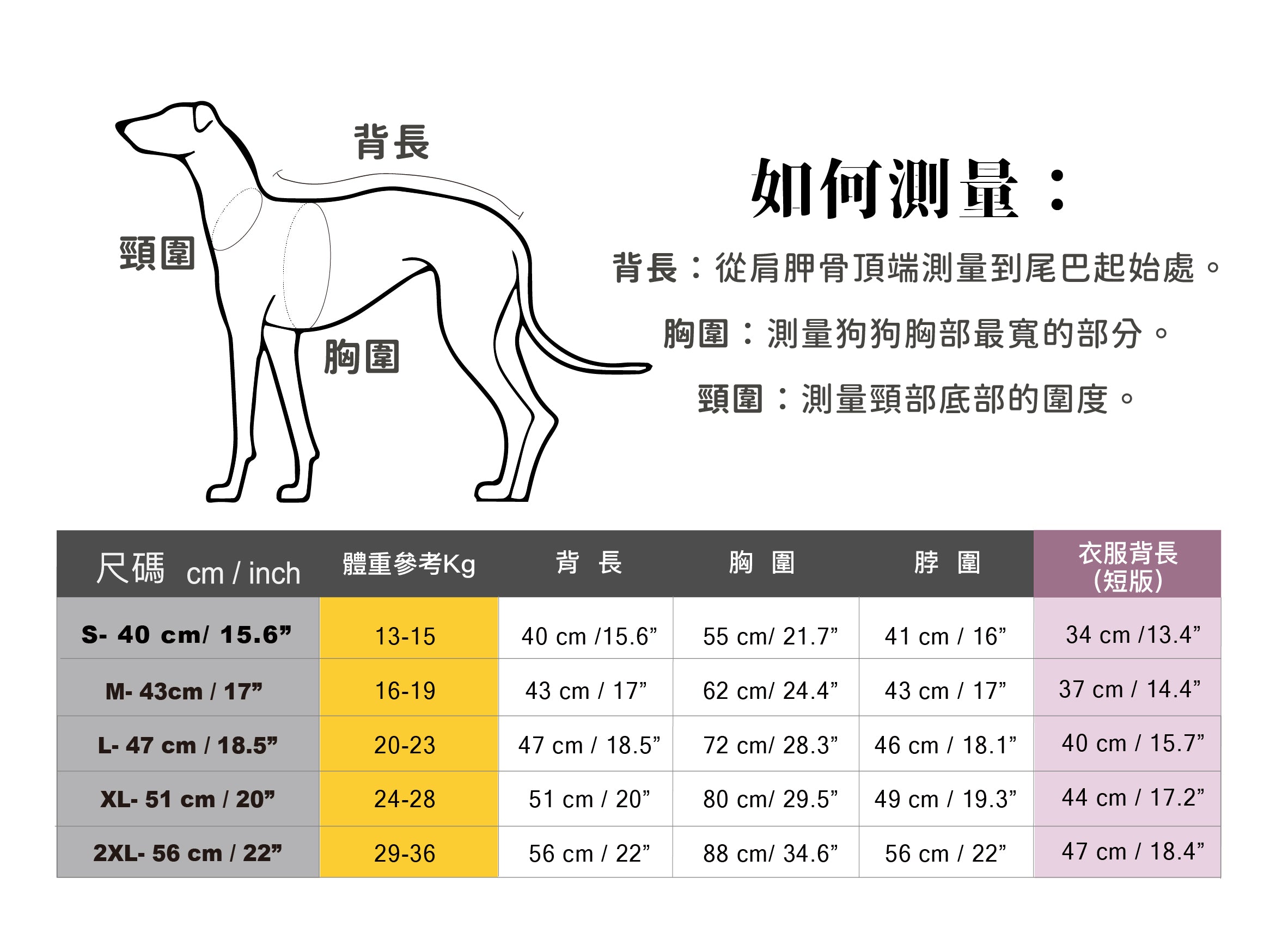 背長

頸圍

胸圍

如何測量：

背長：從肩胛骨頂端測量到尾巴起始處。

胸圍：測量狗狗胸部最寬的部分。

頸圍：測量頸部底部的圍度。

| 尺碼 cm / inch | 體重參考Kg | 背 長 | 胸 圍 | 脖 圍 | 衣服背長 (短版) |
|---|---|---|---|---|---|
| S- 40 cm/ 15.6” | 13-15 | 40 cm /15.6” | 55 cm/ 21.7” | 41 cm / 16” | 34 cm /13.4” |
| M- 43cm / 17” | 16-19 | 43 cm / 17” | 62 cm/ 24.4” | 43 cm / 17” | 37 cm / 14.4” |
| L- 47 cm / 18.5” | 20-23 | 47 cm / 18.5” | 72 cm/ 28.3” | 46 cm / 18.1” | 40 cm / 15.7” |
| XL- 51 cm / 20” | 24-28 | 51 cm / 20” | 80 cm/ 29.5” | 49 cm / 19.3” | 44 cm / 17.2” |
| 2XL- 56 cm / 22” | 29-36 | 56 cm / 22” | 88 cm/ 34.6” | 56 cm / 22” | 47 cm / 18.4” |